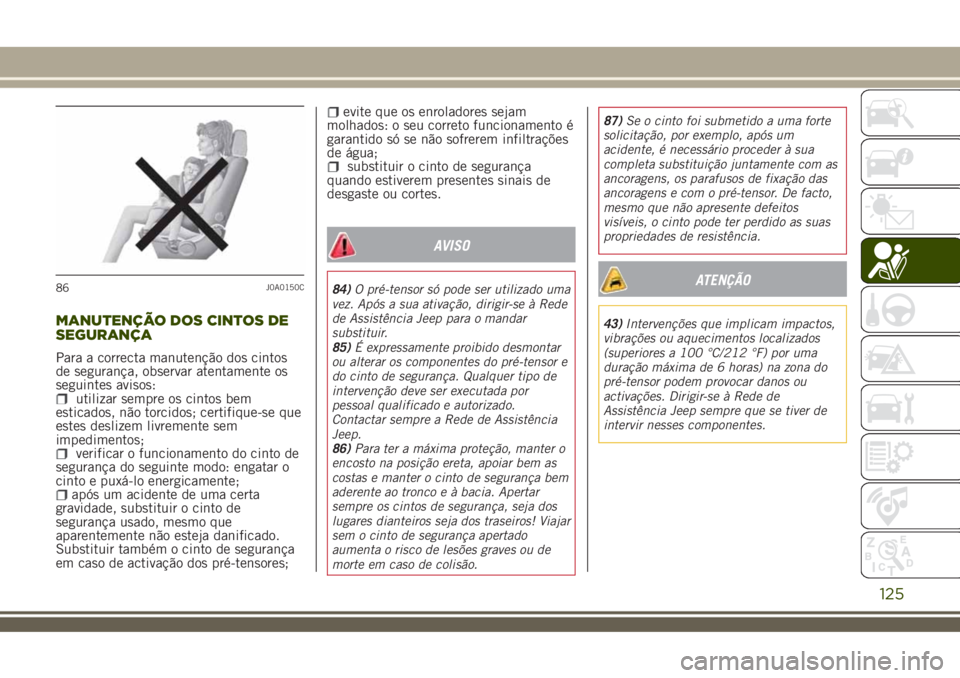 86 J0A0150C

MANUTENÇÃO DOS CINTOS DE SEGURANÇA

Para a correcta manutenção dos cintos de segurança, observar atentamente os seguintes avisos:
utilizar sempre os cintos bem esticados, não torcidos; certifique-se que estes deslizem livremente sem impedimentos;
verificar o funcionamento do cinto de segurança do seguinte modo: engatar o cinto e puxá-lo energicamente;
após um acidente de uma certa gravidade, substituir o cinto de segurança usado, mesmo que aparentemente não esteja danificado. Substituir também o cinto de segurança em caso de activação dos pré-tensores;

evite que os enroladores sejam molhados: o seu correto funcionamento é garantido só se não sofrerem infiltrações de água;
substituir o cinto de segurança quando estiverem presentes sinais de desgaste ou cortes.

AVISO

84) O pré-tensor só pode ser utilizado uma vez. Após a sua ativação, dirigir-se à Rede de Assistência Jeep para o mandar substituir.
85) É expressamente proibido desmontar ou alterar os componentes do pré-tensor e do cinto de segurança. Qualquer tipo de intervenção deve ser executada por pessoal qualificado e autorizado. Contactar sempre a Rede de Assistência Jeep.
86) Para ter a máxima proteção, manter o encosto na posição ereta, apoiar bem as costas e manter o cinto de segurança bem aderente ao tronco e à bacia. Apertar sempre os cintos de segurança, seja dos lugares dianteiros seja dos traseiros! Viajar sem o cinto de segurança apertado aumenta o risco de lesões graves ou de morte em caso de colisão.

87) Se o cinto foi submetido a uma forte solicitação, por exemplo, após um acidente, é necessário proceder à sua completa substituição juntamente com as ancoragens, os parafusos de fixação das ancoragens e com o pré-tensor. De facto, mesmo que não apresente defeitos visíveis, o cinto pode ter perdido as suas propriedades de resistência.

ATENÇÃO

43) Intervenções que implicam impactos, vibrações ou aquecimentos localizados (superiores a 100 °C/212 °F) por uma duração máxima de 6 horas) na zona do pré-tensor podem provocar danos ou activações. Dirigir-se à Rede de Assistência Jeep sempre que se tiver de intervir nesses componentes.

125

carmanualsonline.info